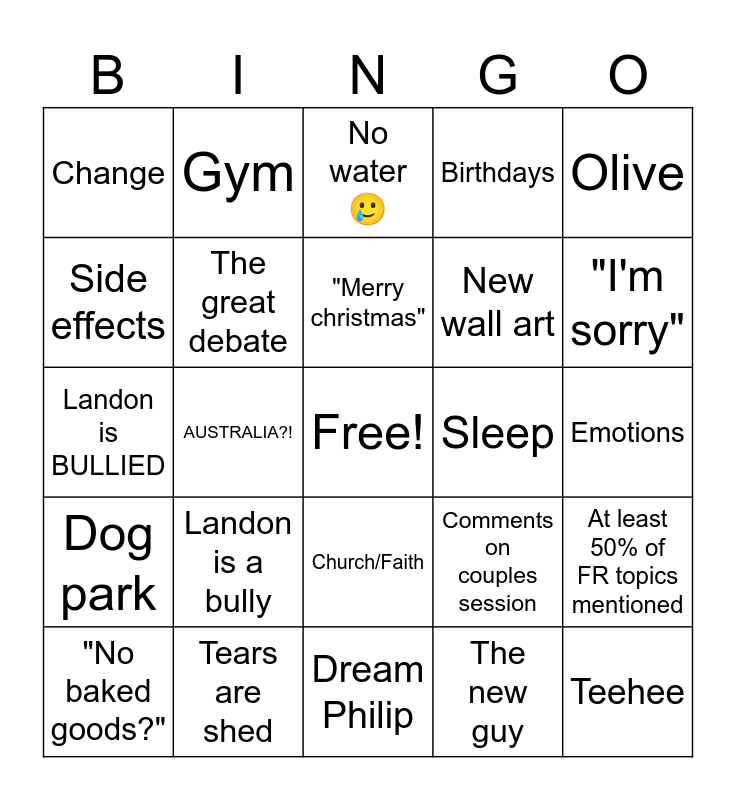 | B | I | N | G | O |
|---|---|---|---|---|
| Change | Gym | No water 🥲 | Birthdays | Olive |
| Side effects | The great debate | "Merry christmas" | New wall art | "I'm sorry" |
| Landon is BULLIED | AUSTRALIA?! | Free! | Sleep | Emotions |
| Dog park | Landon is a bully | Church/Faith | Comments on couples session | At least 50% of FR topics mentioned |
| "No baked goods?" | Tears are shed | Dream Philip | The new guy | Teehee |